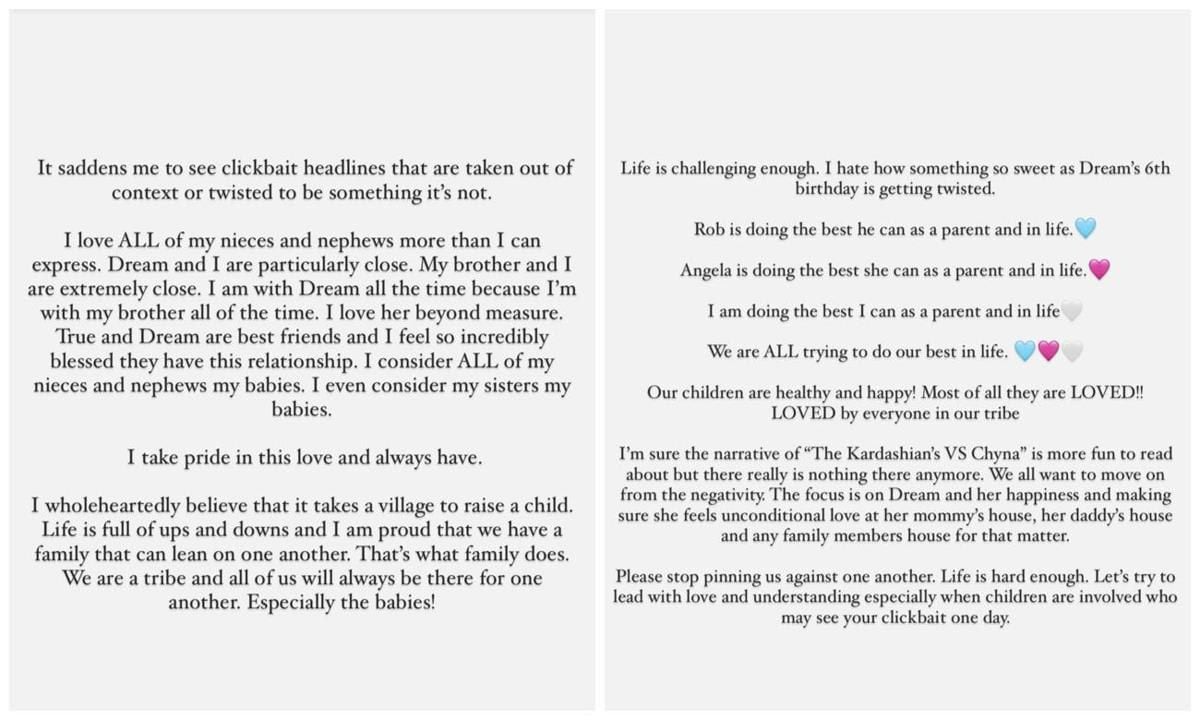 It saddens me to see clickbait headlines that are taken out of context or twisted to be something it's not.

I love ALL of my nieces and nephews more than I can express. Dream and I are particularly close. My brother and I are extremely close. I am with Dream all the time because I'm with my brother all of the time. I love her beyond measure. True and Dream are best friends and I feel so incredibly blessed they have this relationship. I consider ALL of my nieces and nephews my babies. I even consider my sisters my babies.

I take pride in this love and always have.

I wholeheartedly believe that it takes a village to raise a child. Life is full of ups and downs and I am proud that we have a family that can lean on one another. That's what family does. We are a tribe and all of us will always be there for one another. Especially the babies!

Life is challenging enough. I hate how something so sweet as Dream's 6th birthday is getting twisted.

Rob is doing the best he can as a parent and in life.🩵

Angela is doing the best she can as a parent and in life.🩷

I am doing the best I can as a parent and in life🤍

We are ALL trying to do our best in life. 🩵🩷🤍

Our children are healthy and happy! Most of all they are LOVED!! LOVED by everyone in our tribe

I'm sure the narrative of "The Kardashian's VS Chyna" is more fun to read about but there really is nothing there anymore. We all want to move on from the negativity. The focus is on Dream and her happiness and making sure she feels unconditional love at her mommy's house, her daddy's house and any family members house for that matter.

Please stop pinning us against one another. Life is hard enough. Let's try to lead with love and understanding especially when children are involved who may see your clickbait one day.